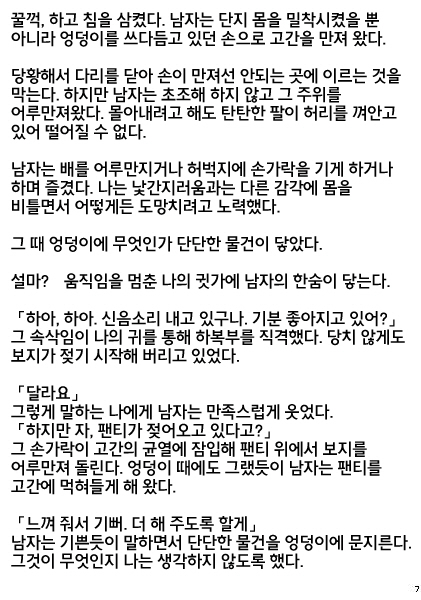 꿀꺽, 하고 침을 삼켰다. 남자는 단지 몸을 밀착시켰을 뿐 아니라 엉덩이를 쓰다듬고 있던 손으로 고간을 만져 왔다.

당황해서 다리를 닫아 손이 만져선 안되는 곳에 이르는 것을 막는다. 하지만 남자는 초조해 하지 않고 그 주위를 어루만져왔다. 몰아내려고 해도 탄탄한 팔이 허리를 껴안고 있어 떨어질 수 없다.

남자는 배를 어루만지거나 허벅지에 손가락을 기게 하거나 하며 즐겼다. 나는 낯간지러움과는 다른 감각에 몸을 비틀면서 어떻게든 도망치려고 노력했다.

그 때 엉덩이에 무엇인가 단단한 물건이 닿았다.

설마? 움직임을 멈춘 나의 귓가에 남자의 한숨이 닿는다.

「하아, 하아. 신음소리 내고 있구나. 기분 좋아지고 있어?」
그 속삭임이 나의 귀를 통해 하복부를 직격했다. 당치 않게도 보지가 젖기 시작해 버리고 있었다.

「달라요」
그렇게 말하는 나에게 남자는 만족스럽게 웃었다.
「하지만 자, 팬티가 젖어오고 있다고?」
그 손가락이 고간의 균열에 잠입해 팬티 위에서 보지를 어루만져 돌린다. 엉덩이 때에도 그랬듯이 남자는 팬티를 고간에 먹혀들게 해 왔다.

「느껴 줘서 기뻐. 더 해 주도록 할게」
남자는 기쁜듯이 말하면서 단단한 물건을 엉덩이에 문지른다. 그것이 무엇인지 나는 생각하지 않도록 했다.

7